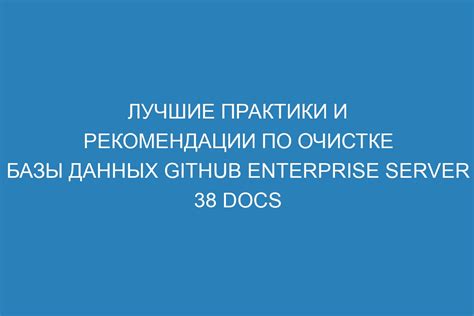 ЛУЧШИЕ ПРАКТИКИ И РЕКОМЕНДАЦИИ ПО ОЧИСТКЕ БАЗЫ ДАННЫХ GITHUB ENTERPRISE SERVER 38 DOCS